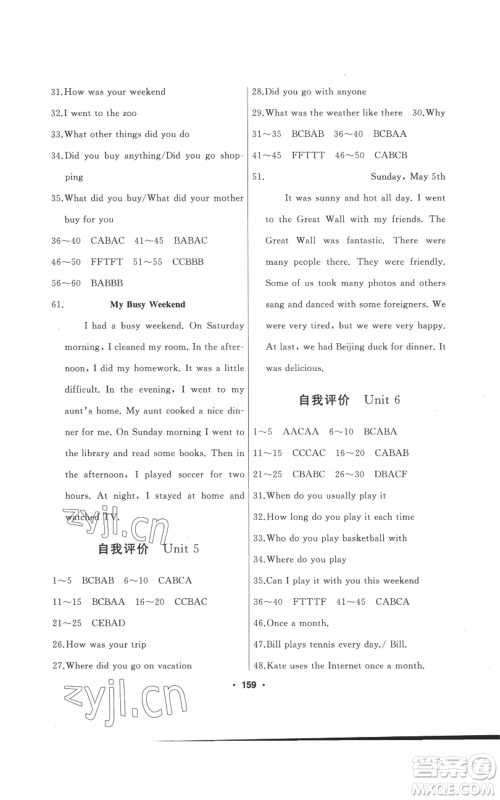 31.How was your weekend

32.I went to the zoo

33.What other things did you do

34.Did you buy anything/Did you go shopping

35.What did you buy/What did your mother buy for you

36～40 CABAC 41～45 BABAC

46～50 FFTFT 51～55 CCBBB

56～60 BABBB

61. My Busy Weekend

I had a busy weekend. On Saturday morning, I cleaned my room. In the afternoon, I did my homework. It was a little difficult. In the evening, I went to my aunt's home. My aunt cooked a nice dinner for me. On Sunday morning I went to the library and read some books. Then in the afternoon, I played soccer for two hours. At night, I stayed at home and watched TV.

zyjl.cn

自我评价 Unit 5

1～5 BCBAB 6～10 CABCA

11～15 BCBAA 16～20 CCBAC

21～25 CEBAD

26.How was your trip

27.Where did you go on vacation

28.Did you go with anyone

29.What was the weather like there 30.Why

31～35 BCBAB 36～40 BCBAA

41～45 FFTTT 46～50 CABCB

51. Sunday, May 5th

It was sunny and hot all day. I went to the Great Wall with my friends. The Great Wall was fantastic. There were many people there. They were friendly. Some of us took many photos and others sang and danced with some foreigners. We were very tired, but we were very happy. At last, we had Beijing duck for dinner. It was delicious.

自我评价 Unit 6

1～5 AACAA 6～10 BCABA

11～15 CCCAC 16～20 CABAB

21～25 CBABC 26～30 DBACF

31.When do you usually play it

32.How long do you play it each time

33.Who do you play basketball with

34.Where do you play

35.Can I play it with you this weekend

36～40 FTTTF 41～45 CABCA

46.Once a month.

47.Bill plays tennis every day./ Bill.

48.Kate uses the Internet once a month.

zyjl.cn

· 159 ·

答案圈
MXQE.COM